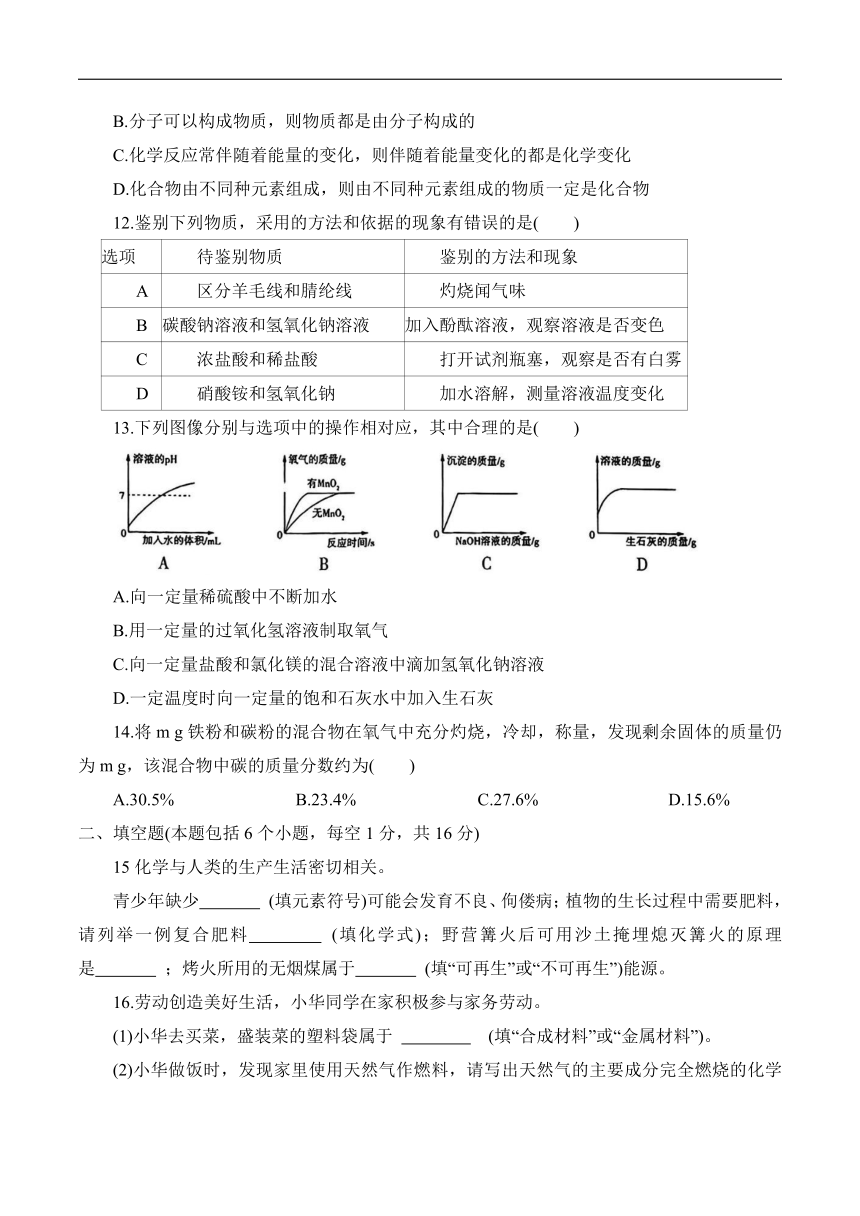 B.分子可以构成物质，则物质都是由分子构成的

C.化学反应常伴随着能量的变化，则伴随着能量变化的都是化学变化

D.化合物由不同种元素组成，则由不同种元素组成的物质一定是化合物

12.鉴别下列物质，采用的方法和依据的现象有错误的是(　　)

| 选项 | 待鉴别物质 | 鉴别的方法和现象 |
|---|---|---|
| A | 区分羊毛线和腈纶线 | 灼烧闻气味 |
| B | 碳酸钠溶液和氢氧化钠溶液 | 加入酚酞溶液，观察溶液是否变色 |
| C | 浓盐酸和稀盐酸 | 打开试剂瓶塞，观察是否有白雾 |
| D | 硝酸铵和氢氧化钠 | 加水溶解，测量溶液温度变化 |

13.下列图像分别与选项中的操作相对应，其中合理的是(　　)

溶液的pH
7
0
加入水的体积/mL
A

氧气的质量/g
有$MnO_2$
无$MnO_2$
0
反应时间/s
B

沉淀的质量/g
0
NaOH溶液的质量/g
C

溶液的质量/g
0
生石灰的质量/g
D

A.向一定量稀硫酸中不断加水

B.用一定量的过氧化氢溶液制取氧气

C.向一定量盐酸和氯化镁的混合溶液中滴加氢氧化钠溶液

D.一定温度时向一定量的饱和石灰水中加入生石灰

14.将 m g 铁粉和碳粉的混合物在氧气中充分灼烧，冷却，称量，发现剩余固体的质量仍为 m g，该混合物中碳的质量分数约为(　　)

A.30.5%　　B.23.4%　　C.27.6%　　D.15.6%

二、填空题(本题包括 6 个小题，每空 1 分，共 16 分)

15 化学与人类的生产生活密切相关。

青少年缺少_______ (填元素符号)可能会发育不良、佝偻病；植物的生长过程中需要肥料，请列举一例复合肥料________ (填化学式)；野营篝火后可用沙土掩埋熄灭篝火的原理是_______ ；烤火所用的无烟煤属于_______ (填“可再生”或“不可再生”)能源。

16.劳动创造美好生活，小华同学在家积极参与家务劳动。

(1)小华去买菜，盛装菜的塑料袋属于 ________ (填“合成材料”或“金属材料”)。

(2)小华做饭时，发现家里使用天然气作燃料，请写出天然气的主要成分完全燃烧的化学